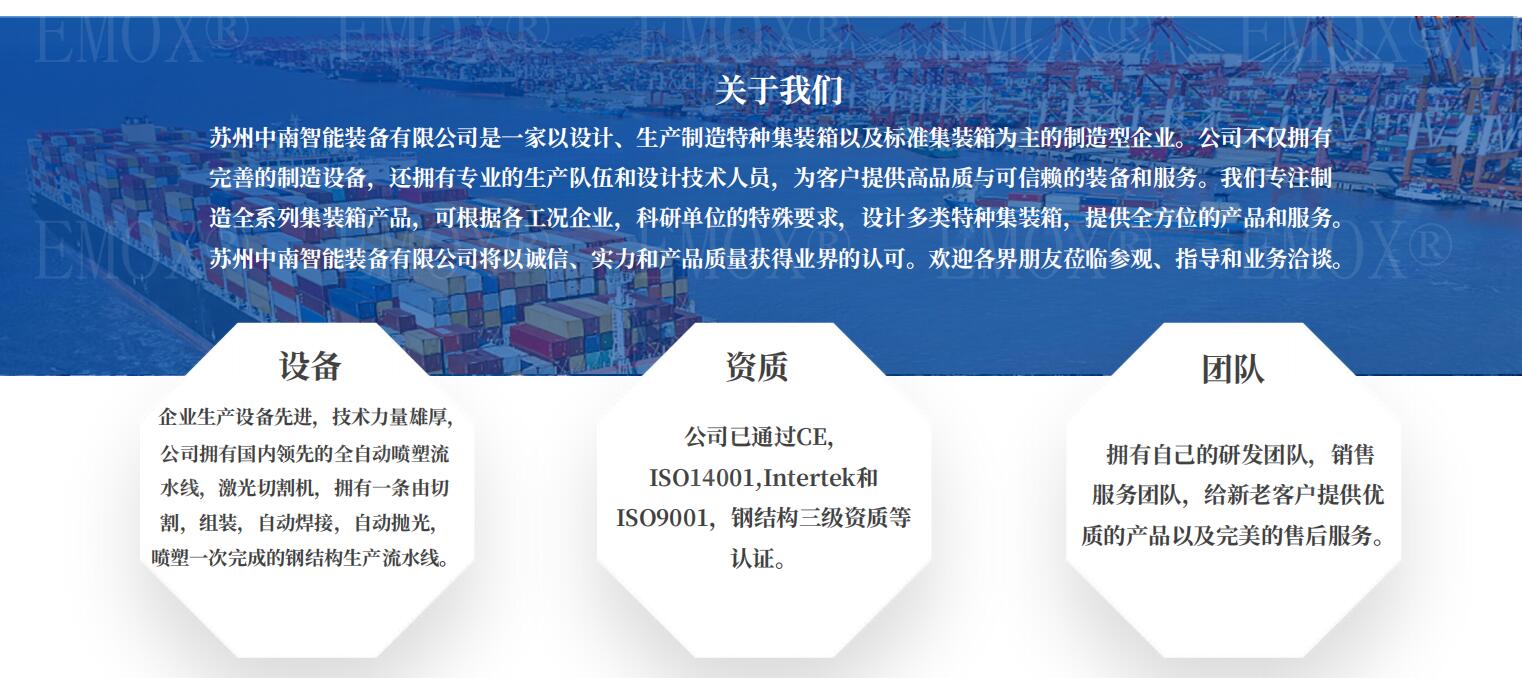 关于我们

苏州中南智能装备有限公司是一家以设计、生产制造特种集装箱以及标准集装箱为主的制造型企业。公司不仅拥有完善的制造设备，还拥有专业的生产队伍和设计技术人员，为客户提供高品质与可信赖的装备和服务。我们专注制造全系列集装箱产品，可根据各工况企业，科研单位的特殊要求，设计多类特种集装箱，提供全方位的产品和服务。苏州中南智能装备有限公司将以诚信、实力和产品质量获得业界的认可。欢迎各界朋友莅临参观、指导和业务洽谈。

设备

企业生产设备先进，技术力量雄厚，公司拥有国内领先的全自动喷塑流水线，激光切割机，拥有一条由切割，组装，自动焊接，自动抛光，喷塑一次完成的钢结构生产流水线。

资质

公司已通过CE,ISO14001,Intertek和ISO9001，钢结构三级资质等认证。

团队

拥有自己的研发团队，销售服务团队，给新老客户提供优质的产品以及完美的售后服务。

EMOX®